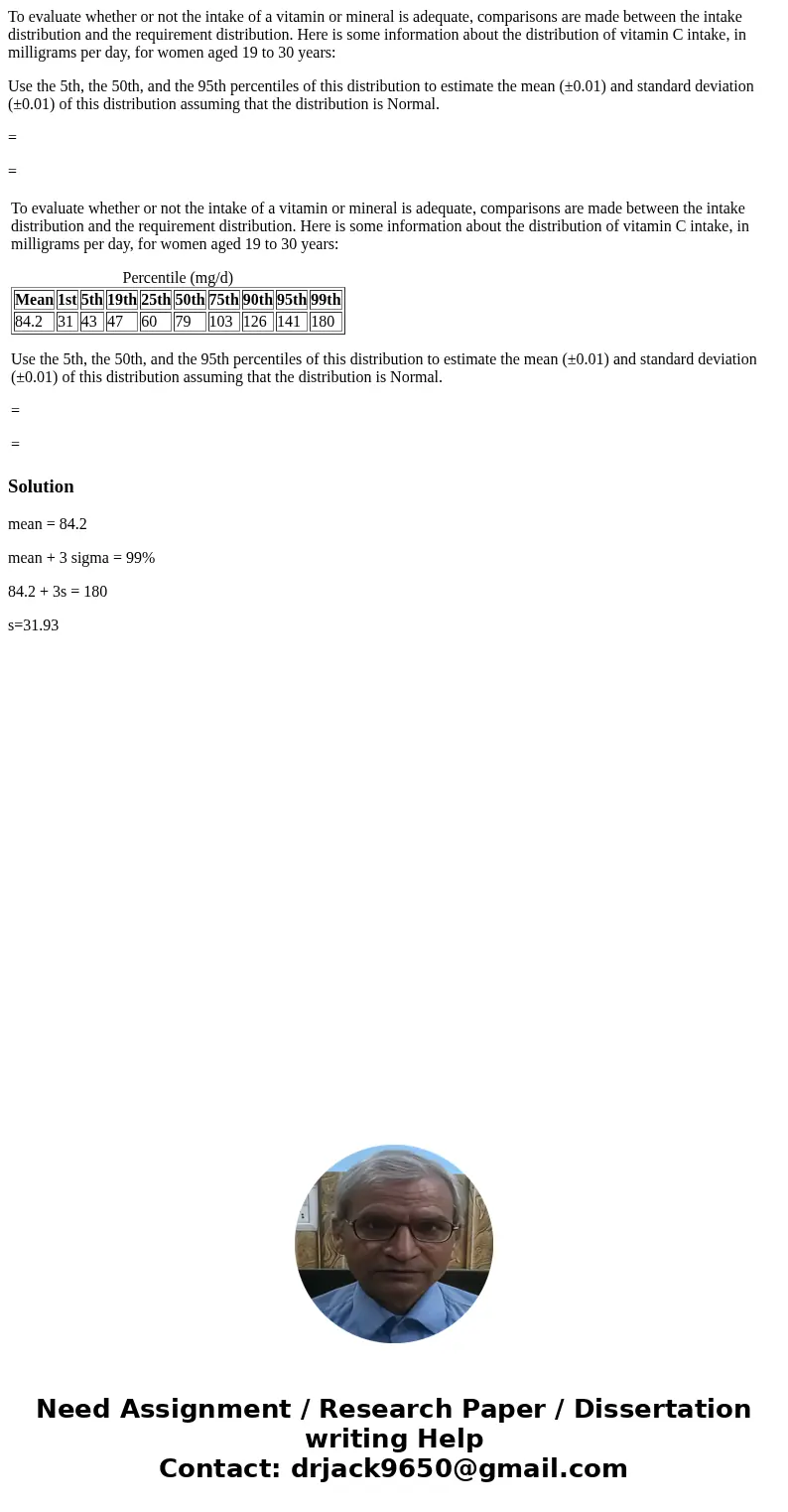 To evaluate whether or not the intake of a vitamin or mineral is adequate, comparisons are made between the intake distribution and the requirement distribution. Here is some information about the distribution of vitamin C intake, in milligrams per day, for women aged 19 to 30 years:

Use the 5th, the 50th, and the 95th percentiles of this distribution to estimate the mean (±0.01) and standard deviation (±0.01) of this distribution assuming that the distribution is Normal.

=

=

To evaluate whether or not the intake of a vitamin or mineral is adequate, comparisons are made between the intake distribution and the requirement distribution. Here is some information about the distribution of vitamin C intake, in milligrams per day, for women aged 19 to 30 years:

Percentile (mg/d)

| Mean | 1st | 5th | 19th | 25th | 50th | 75th | 90th | 95th | 99th |
|---|---|---|---|---|---|---|---|---|---|
| 84.2 | 31 | 43 | 47 | 60 | 79 | 103 | 126 | 141 | 180 |

Use the 5th, the 50th, and the 95th percentiles of this distribution to estimate the mean (±0.01) and standard deviation (±0.01) of this distribution assuming that the distribution is Normal.

=

=

Solution

mean = 84.2

mean + 3 sigma = 99%

84.2 + 3s = 180

s=31.93

Need Assignment / Research Paper / Dissertation writing Help
Contact: drjack9650@gmail.com